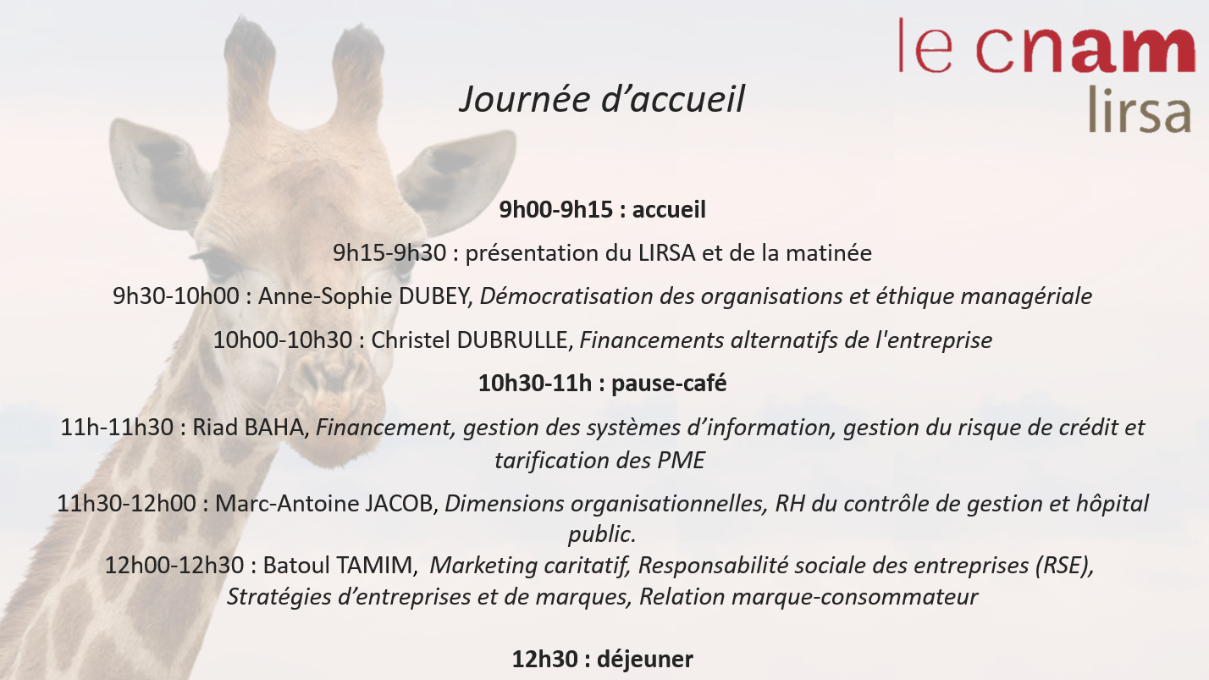 le cnam
lirsa

Journée d'accueil

9h00-9h15 : accueil

9h15-9h30 : présentation du LIRSA et de la matinée

9h30-10h00 : Anne-Sophie DUBEY, Démocratisation des organisations et éthique managériale

10h00-10h30 : Christel DUBRULLE, Financements alternatifs de l'entreprise

10h30-11h : pause-café

11h-11h30 : Riad BAHA, Financement, gestion des systèmes d'information, gestion du risque de crédit et tarification des PME

11h30-12h00 : Marc-Antoine JACOB, Dimensions organisationnelles, RH du contrôle de gestion et hôpital public.
12h00-12h30 : Batoul TAMIM, Marketing caritatif, Responsabilité sociale des entreprises (RSE), Stratégies d'entreprises et de marques, Relation marque-consommateur

12h30 : déjeuner